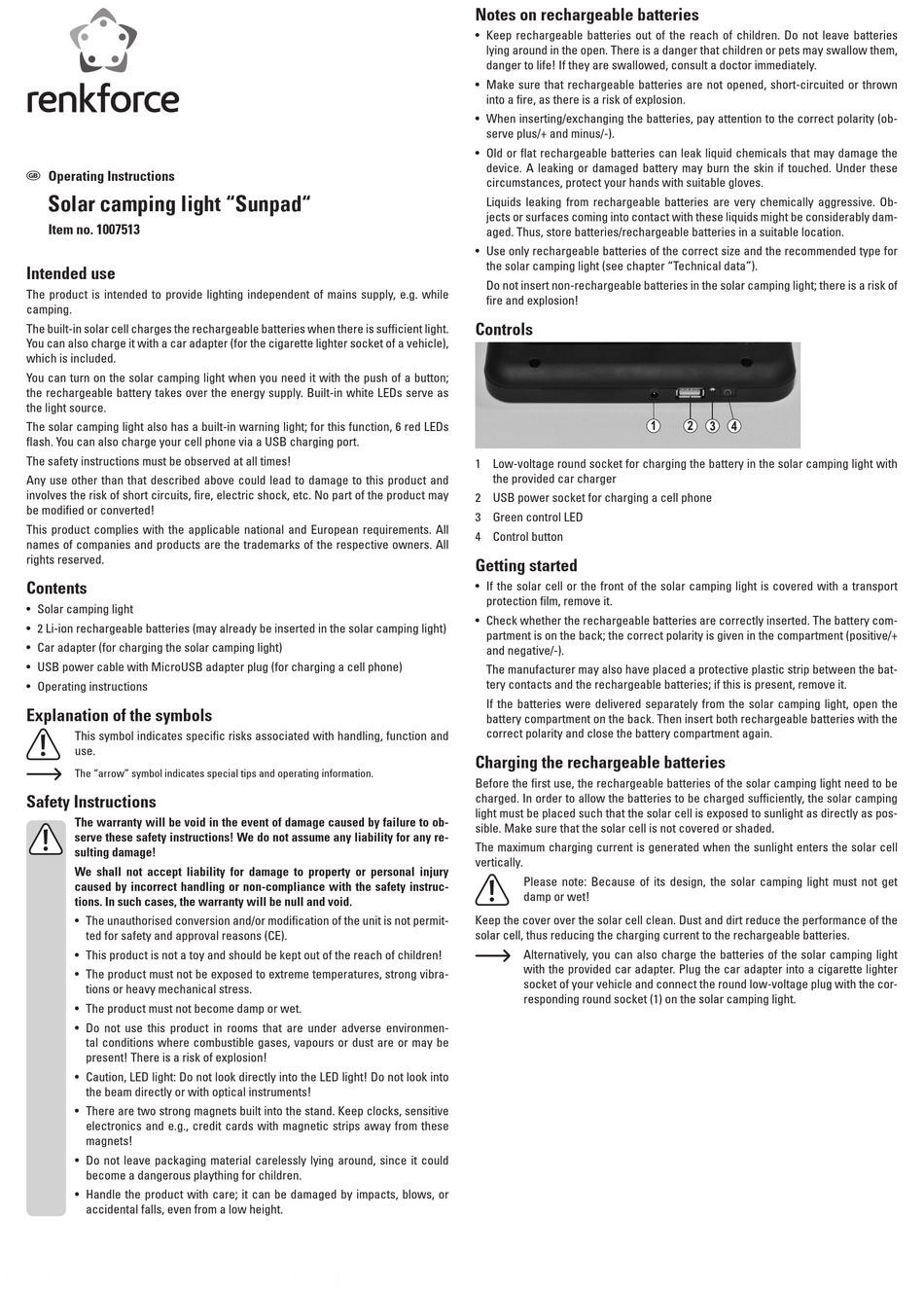 renkforce

GB Operating Instructions

Solar camping light “Sunpad“

Item no. 1007513

Intended use

The product is intended to provide lighting independent of mains supply, e.g. while camping.

The built-in solar cell charges the rechargeable batteries when there is sufficient light. You can also charge it with a car adapter (for the cigarette lighter socket of a vehicle), which is included.

You can turn on the solar camping light when you need it with the push of a button; the rechargeable battery takes over the energy supply. Built-in white LEDs serve as the light source.

The solar camping light also has a built-in warning light; for this function, 6 red LEDs flash. You can also charge your cell phone via a USB charging port.

The safety instructions must be observed at all times!

Any use other than that described above could lead to damage to this product and involves the risk of short circuits, fire, electric shock, etc. No part of the product may be modified or converted!

This product complies with the applicable national and European requirements. All names of companies and products are the trademarks of the respective owners. All rights reserved.

Contents

• Solar camping light
• 2 Li-ion rechargeable batteries (may already be inserted in the solar camping light)
• Car adapter (for charging the solar camping light)
• USB power cable with MicroUSB adapter plug (for charging a cell phone)
• Operating instructions

Explanation of the symbols

This symbol indicates specific risks associated with handling, function and use.

The “arrow” symbol indicates special tips and operating information.

Safety Instructions

The warranty will be void in the event of damage caused by failure to observe these safety instructions! We do not assume any liability for any resulting damage!

We shall not accept liability for damage to property or personal injury caused by incorrect handling or non-compliance with the safety instructions. In such cases, the warranty will be null and void.

• The unauthorised conversion and/or modification of the unit is not permitted for safety and approval reasons (CE).
• This product is not a toy and should be kept out of the reach of children!
• The product must not be exposed to extreme temperatures, strong vibrations or heavy mechanical stress.
• The product must not become damp or wet.
• Do not use this product in rooms that are under adverse environmental conditions where combustible gases, vapours or dust are or may be present! There is a risk of explosion!
• Caution, LED light: Do not look directly into the LED light! Do not look into the beam directly or with optical instruments!
• There are two strong magnets built into the stand. Keep clocks, sensitive electronics and e.g., credit cards with magnetic strips away from these magnets!
• Do not leave packaging material carelessly lying around, since it could become a dangerous plaything for children.
• Handle the product with care; it can be damaged by impacts, blows, or accidental falls, even from a low height.

Notes on rechargeable batteries

• Keep rechargeable batteries out of the reach of children. Do not leave batteries lying around in the open. There is a danger that children or pets may swallow them, danger to life! If they are swallowed, consult a doctor immediately.
• Make sure that rechargeable batteries are not opened, short-circuited or thrown into a fire, as there is a risk of explosion.
• When inserting/exchanging the batteries, pay attention to the correct polarity (observe plus/+ and minus/-).
• Old or flat rechargeable batteries can leak liquid chemicals that may damage the device. A leaking or damaged battery may burn the skin if touched. Under these circumstances, protect your hands with suitable gloves.

Liquids leaking from rechargeable batteries are very chemically aggressive. Objects or surfaces coming into contact with these liquids might be considerably damaged. Thus, store batteries/rechargeable batteries in a suitable location.
• Use only rechargeable batteries of the correct size and the recommended type for the solar camping light (see chapter “Technical data”).

Do not insert non-rechargeable batteries in the solar camping light; there is a risk of fire and explosion!

Controls

1 2 3 4

1 Low-voltage round socket for charging the battery in the solar camping light with the provided car charger
2 USB power socket for charging a cell phone
3 Green control LED
4 Control button

Getting started

• If the solar cell or the front of the solar camping light is covered with a transport protection film, remove it.
• Check whether the rechargeable batteries are correctly inserted. The battery compartment is on the back; the correct polarity is given in the compartment (positive/+ and negative/-).

The manufacturer may also have placed a protective plastic strip between the battery contacts and the rechargeable batteries; if this is present, remove it.

If the batteries were delivered separately from the solar camping light, open the battery compartment on the back. Then insert both rechargeable batteries with the correct polarity and close the battery compartment again.

Charging the rechargeable batteries

Before the first use, the rechargeable batteries of the solar camping light need to be charged. In order to allow the batteries to be charged sufficiently, the solar camping light must be placed such that the solar cell is exposed to sunlight as directly as possible. Make sure that the solar cell is not covered or shaded.

The maximum charging current is generated when the sunlight enters the solar cell vertically.

Please note: Because of its design, the solar camping light must not get damp or wet!

Keep the cover over the solar cell clean. Dust and dirt reduce the performance of the solar cell, thus reducing the charging current to the rechargeable batteries.

Alternatively, you can also charge the batteries of the solar camping light with the provided car adapter. Plug the car adapter into a cigarette lighter socket of your vehicle and connect the round low-voltage plug with the corresponding round socket (1) on the solar camping light.